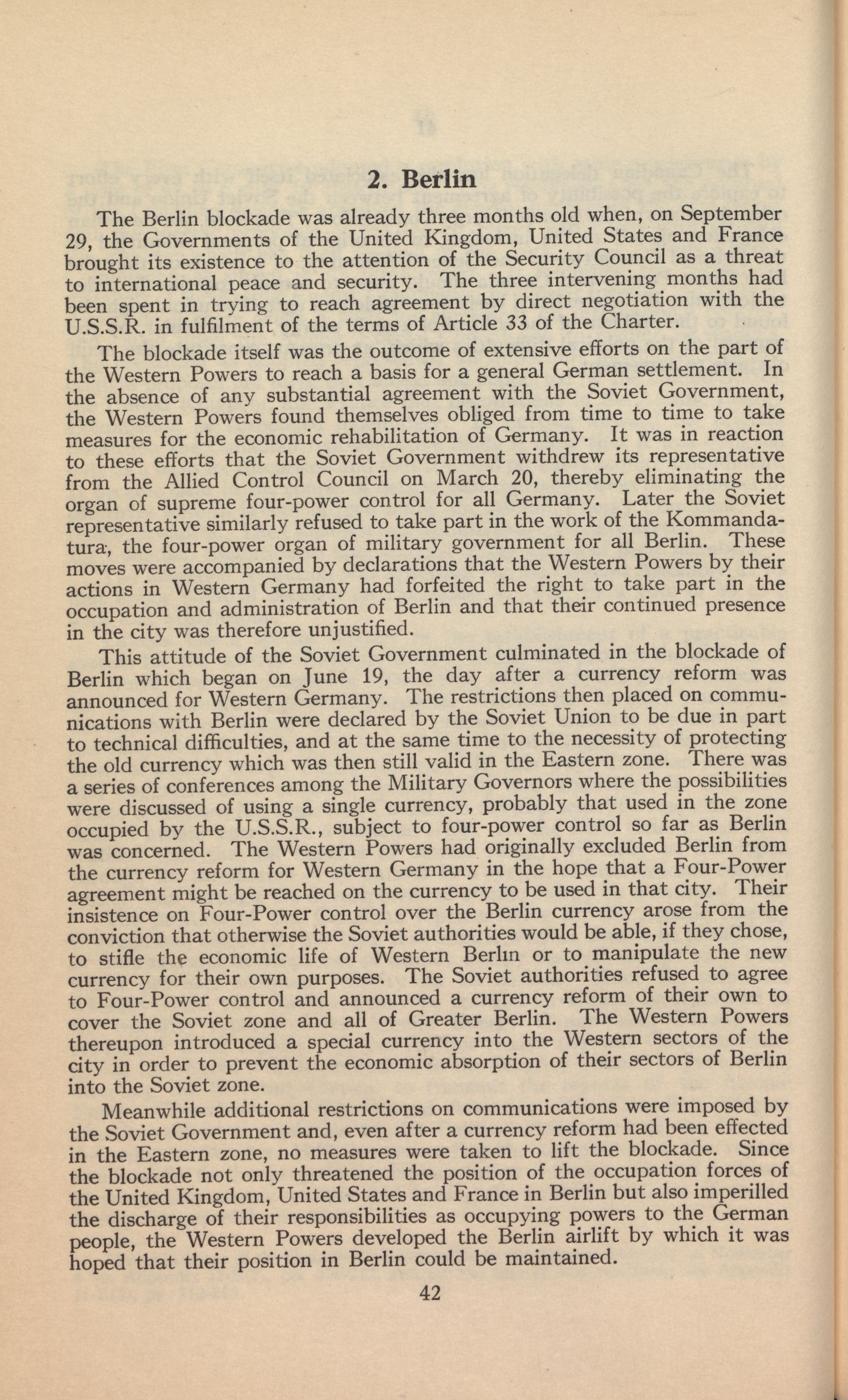 2. Berlin

The Berlin blockade was already three months old when, on September 29, the Governments of the United Kingdom, United States and France brought its existence to the attention of the Security Council as a threat to international peace and security. The three intervening months had been spent in trying to reach agreement by direct negotiation with the U.S.S.R. in fulfilment of the terms of Article 33 of the Charter.

The blockade itself was the outcome of extensive efforts on the part of the Western Powers to reach a basis for a general German settlement. In the absence of any substantial agreement with the Soviet Government, the Western Powers found themselves obliged from time to time to take measures for the economic rehabilitation of Germany. It was in reaction to these efforts that the Soviet Government withdrew its representative from the Allied Control Council on March 20, thereby eliminating the organ of supreme four-power control for all Germany. Later the Soviet representative similarly refused to take part in the work of the Kommandatura, the four-power organ of military government for all Berlin. These moves were accompanied by declarations that the Western Powers by their actions in Western Germany had forfeited the right to take part in the occupation and administration of Berlin and that their continued presence in the city was therefore unjustified.

This attitude of the Soviet Government culminated in the blockade of Berlin which began on June 19, the day after a currency reform was announced for Western Germany. The restrictions then placed on communications with Berlin were declared by the Soviet Union to be due in part to technical difficulties, and at the same time to the necessity of protecting the old currency which was then still valid in the Eastern zone. There was a series of conferences among the Military Governors where the possibilities were discussed of using a single currency, probably that used in the zone occupied by the U.S.S.R., subject to four-power control so far as Berlin was concerned. The Western Powers had originally excluded Berlin from the currency reform for Western Germany in the hope that a Four-Power agreement might be reached on the currency to be used in that city. Their insistence on Four-Power control over the Berlin currency arose from the conviction that otherwise the Soviet authorities would be able, if they chose, to stifle the economic life of Western Berlin or to manipulate the new currency for their own purposes. The Soviet authorities refused to agree to Four-Power control and announced a currency reform of their own to cover the Soviet zone and all of Greater Berlin. The Western Powers thereupon introduced a special currency into the Western sectors of the city in order to prevent the economic absorption of their sectors of Berlin into the Soviet zone.

Meanwhile additional restrictions on communications were imposed by the Soviet Government and, even after a currency reform had been effected in the Eastern zone, no measures were taken to lift the blockade. Since the blockade not only threatened the position of the occupation forces of the United Kingdom, United States and France in Berlin but also imperilled the discharge of their responsibilities as occupying powers to the German people, the Western Powers developed the Berlin airlift by which it was hoped that their position in Berlin could be maintained.

42